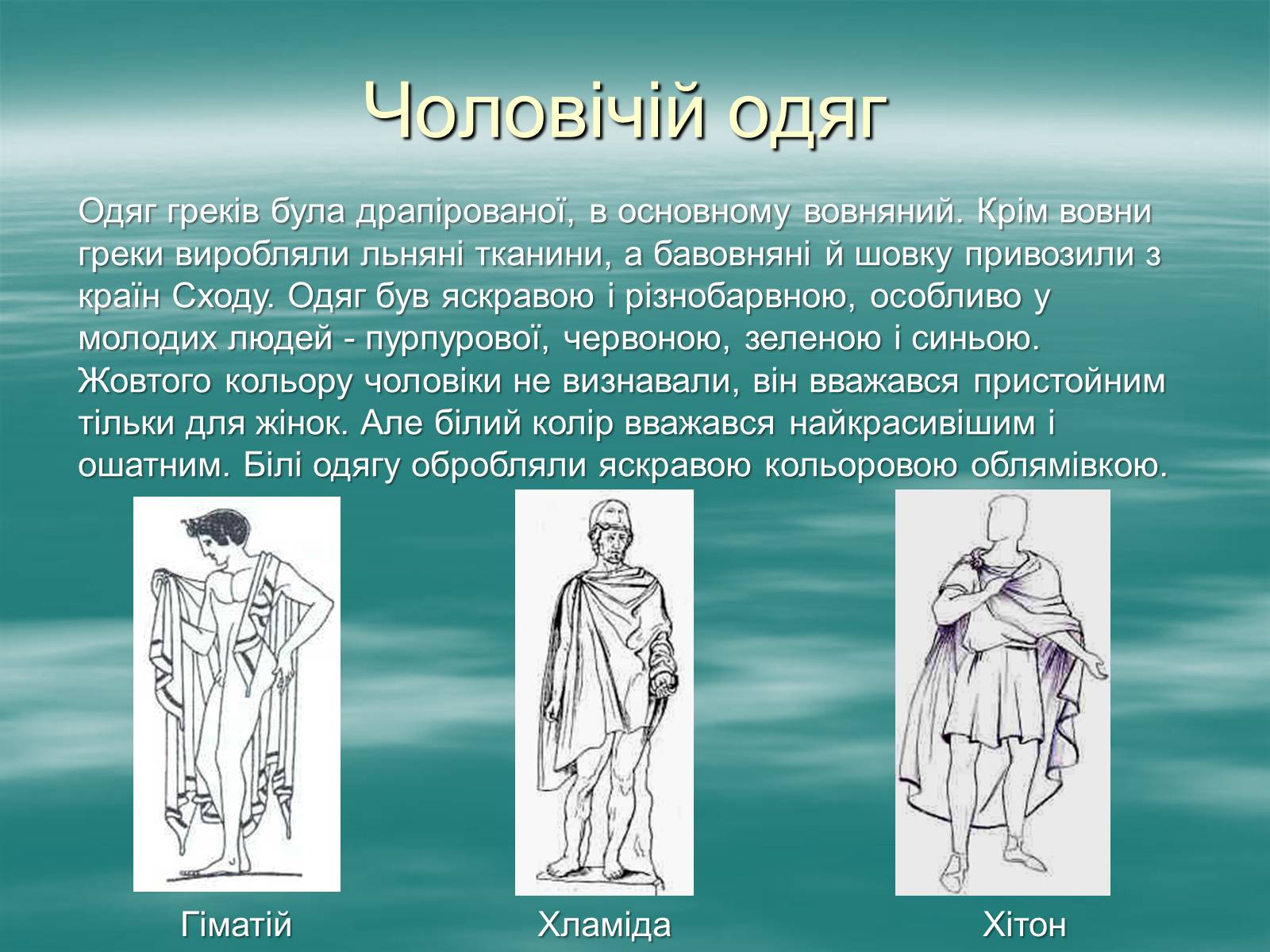 Чоловічій одяг

Одяг греків була драпірованої, в основному вовняний. Крім вовни греки виробляли льняні тканини, а бавовняні й шовку привозили з країн Сходу. Одяг був яскравою і різнобарвною, особливо у молодих людей - пурпурової, червоною, зеленою і синьою. Жовтого кольору чоловіки не визнавали, він вважався пристойним тільки для жінок. Але білий колір вважався найкрасивішим і ошатним. Білі одягу обробляли яскравою кольоровою облямівкою.

Гіматій

Хламіда

Хітон